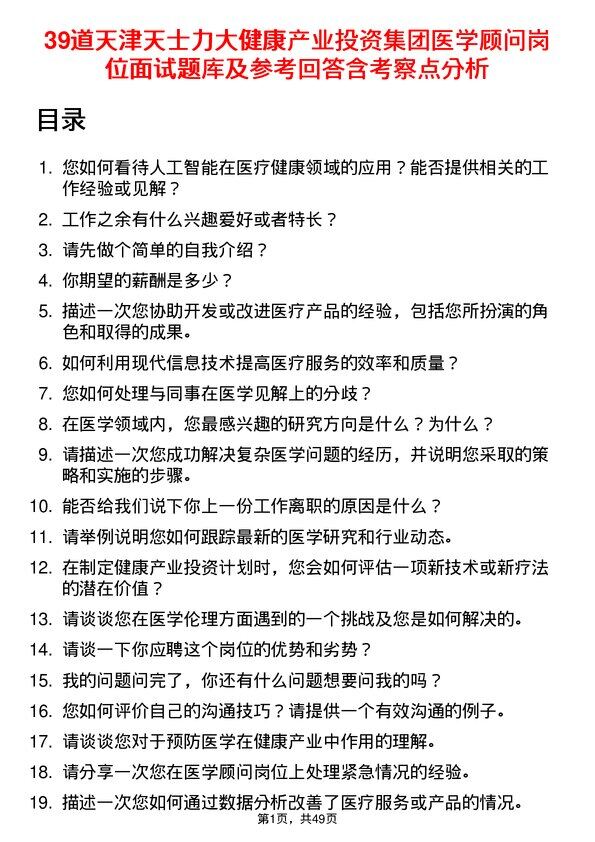 39道天津天士力大健康产业投资集团医学顾问岗位面试题库及参考回答含考察点分析

目录

1. 您如何看待人工智能在医疗健康领域的应用？能否提供相关的工作经验或见解？
2. 工作之余有什么兴趣爱好或者特长？
3. 请先做个简单的自我介绍？
4. 你期望的薪酬是多少？
5. 描述一次您协助开发或改进医疗产品的经验，包括您所扮演的角色和取得的成果。
6. 如何利用现代信息技术提高医疗服务的效率和质量？
7. 您如何处理与同事在医学见解上的分歧？
8. 在医学领域内，您最感兴趣的研究方向是什么？为什么？
9. 请描述一次您成功解决复杂医学问题的经历，并说明您采取的策略和实施的步骤。
10. 能否给我们说下你上一份工作离职的原因是什么？
11. 请举例说明您如何跟踪最新的医学研究和行业动态。
12. 在制定健康产业投资计划时，您会如何评估一项新技术或新疗法的潜在价值？
13. 请谈谈您在医学伦理方面遇到的一个挑战及您是如何解决的。
14. 请谈一下你应聘这个岗位的优势和劣势？
15. 我的问题问完了，你还有什么问题想要问我的吗？
16. 您如何评价自己的沟通技巧？请提供一个有效沟通的例子。
17. 请谈谈您对于预防医学在健康产业中作用的理解。
18. 请分享一次您在医学顾问岗位上处理紧急情况的经验。
19. 描述一次您如何通过数据分析改善了医疗服务或产品的情况。

第1页，共49页